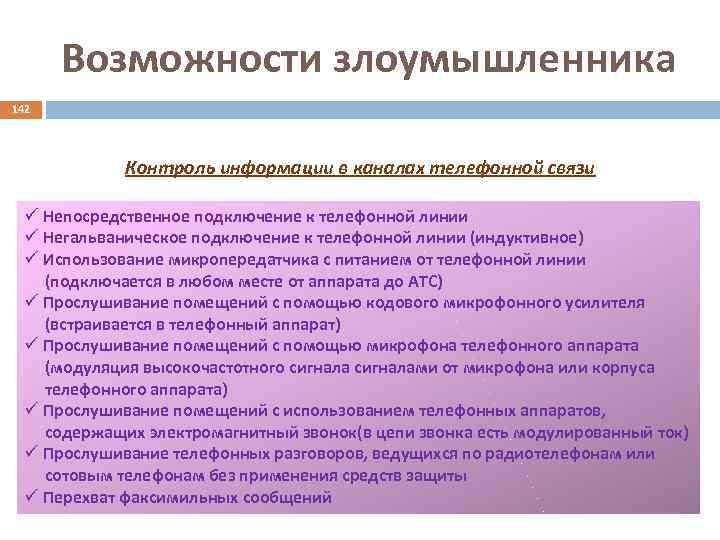 Возможности злоумышленника

142

Контроль информации в каналах телефонной связи

✓ Непосредственное подключение к телефонной линии
✓ Негальваническое подключение к телефонной линии (индуктивное)
✓ Использование микропередатчика с питанием от телефонной линии (подключается в любом месте от аппарата до АТС)
✓ Прослушивание помещений с помощью кодового микрофонного усилителя (встраивается в телефонный аппарат)
✓ Прослушивание помещений с помощью микрофона телефонного аппарата (модуляция высокочастотного сигнала сигналами от микрофона или корпуса телефонного аппарата)
✓ Прослушивание помещений с использованием телефонных аппаратов, содержащих электромагнитный звонок(в цепи звонка есть модулированный ток)
✓ Прослушивание телефонных разговоров, ведущихся по радиотелефонам или сотовым телефонам без применения средств защиты
✓ Перехват факсимильных сообщений